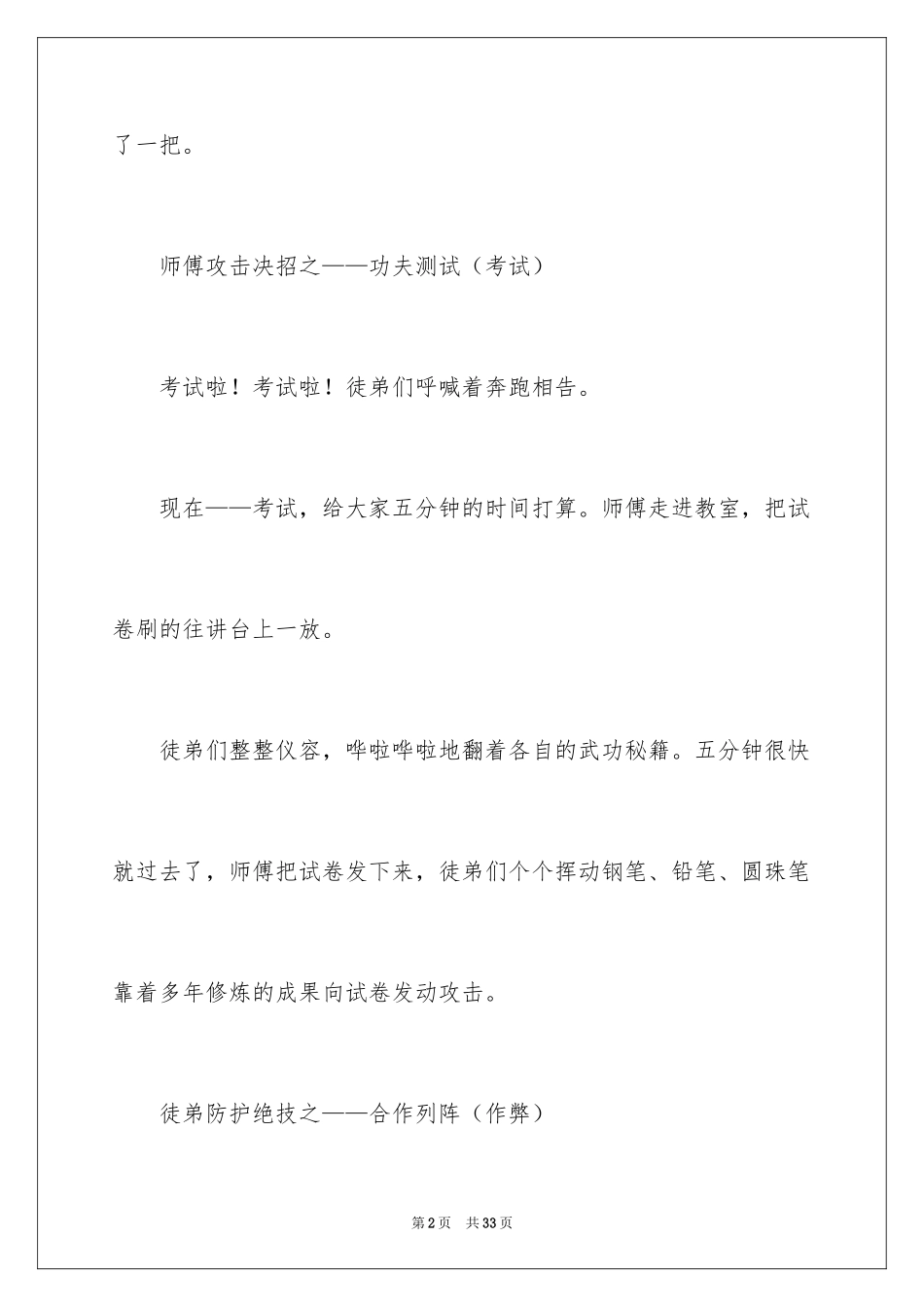 了一把。

师傅攻击决招之——功夫测试（考试）

考试啦！考试啦！徒弟们呼喊着奔跑相告。

现在——考试，给大家五分钟的时间打算。师傅走进教室，把试卷刷的往讲台上一放。

徒弟们整整仪容，哗啦哗啦地翻着各自的武功秘籍。五分钟很快就过去了，师傅把试卷发下来，徒弟们个个挥动钢笔、铅笔、圆珠笔靠着多年修炼的成果向试卷发动攻击。

徒弟防护绝技之——合作列阵（作弊）

第2页　共33页